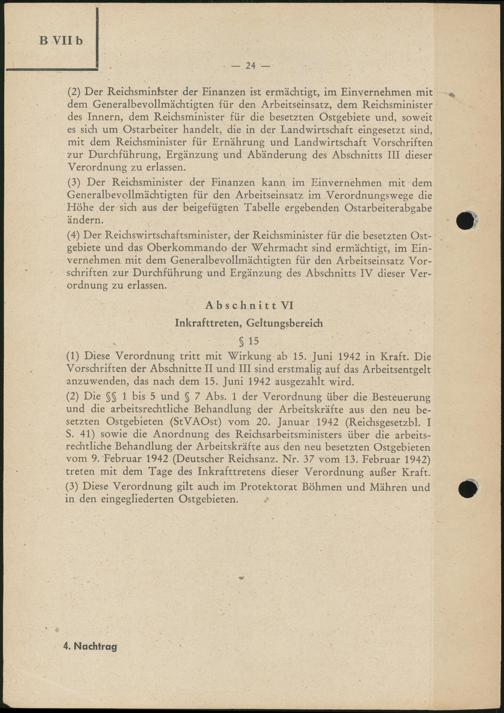 B VII b

— 24 —

(2) Der Reichsminister der Finanzen ist ermächtigt, im Einvernehmen mit dem Generalbevollmächtigten für den Arbeitseinsatz, dem Reichsminister des Innern, dem Reichsminister für die besetzten Ostgebiete und, soweit es sich um Ostarbeiter handelt, die in der Landwirtschaft eingesetzt sind, mit dem Reichsminister für Ernährung und Landwirtschaft Vorschriften zur Durchführung, Ergänzung und Abänderung des Abschnitts III dieser Verordnung zu erlassen.

(3) Der Reichsminister der Finanzen kann im Einvernehmen mit dem Generalbevollmächtigten für den Arbeitseinsatz im Verordnungswege die Höhe der sich aus der beigefügten Tabelle ergebenden Ostarbeiterabgabe ändern.

(4) Der Reichswirtschaftsminister, der Reichsminister für die besetzten Ostgebiete und das Oberkommando der Wehrmacht sind ermächtigt, im Einvernehmen mit dem Generalbevollmächtigten für den Arbeitseinsatz Vorschriften zur Durchführung und Ergänzung des Abschnitts IV dieser Verordnung zu erlassen.

Abschnitt VI

Inkrafttreten, Geltungsbereich

§ 15

(1) Diese Verordnung tritt mit Wirkung ab 15. Juni 1942 in Kraft. Die Vorschriften der Abschnitte II und III sind erstmalig auf das Arbeitsentgelt anzuwenden, das nach dem 15. Juni 1942 ausgezahlt wird.

(2) Die §§ 1 bis 5 und § 7 Abs. 1 der Verordnung über die Besteuerung und die arbeitsrechtliche Behandlung der Arbeitskräfte aus den neu besetzten Ostgebieten (StVAOst) vom 20. Januar 1942 (Reichsgesetzbl. I S. 41) sowie die Anordnung des Reichsarbeitsministers über die arbeitsrechtliche Behandlung der Arbeitskräfte aus den neu besetzten Ostgebieten vom 9. Februar 1942 (Deutscher Reichsanz. Nr. 37 vom 13. Februar 1942) treten mit dem Tage des Inkrafttretens dieser Verordnung außer Kraft.

(3) Diese Verordnung gilt auch im Protektorat Böhmen und Mähren und in den eingegliederten Ostgebieten.

4. Nachtrag